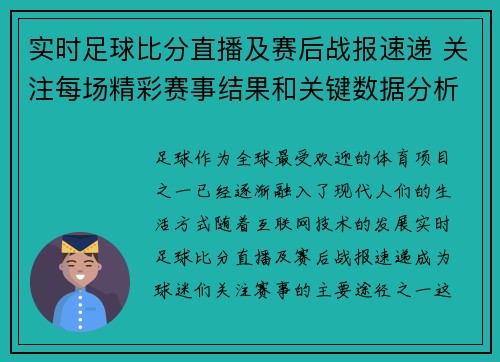 实时足球比分直播及赛后战报速递 关注每场精彩赛事结果和关键数据分析

足球作为全球最受欢迎的体育项目之一已经逐渐融入了现代人们的生活方式随着互联网技术的发展实时足球比分直播及赛后战报速递成为球迷们关注赛事的主要途径之一这